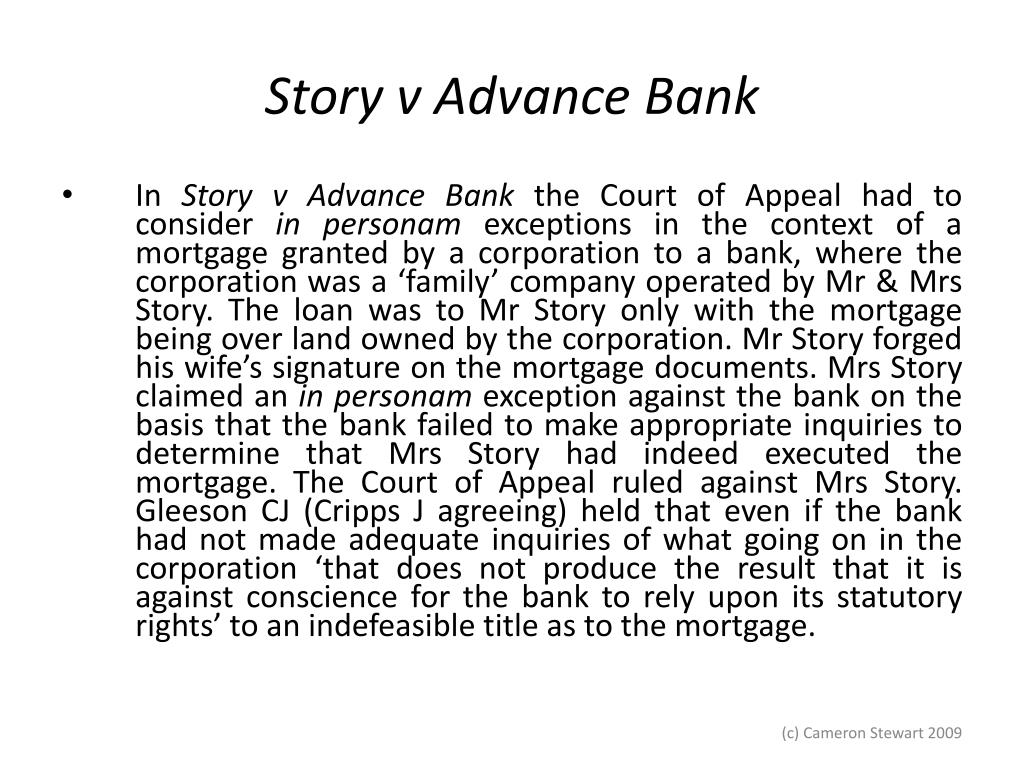 Story v Advance Bank

• In Story v Advance Bank the Court of Appeal had to consider in personam exceptions in the context of a mortgage granted by a corporation to a bank, where the corporation was a ‘family’ company operated by Mr & Mrs Story. The loan was to Mr Story only with the mortgage being over land owned by the corporation. Mr Story forged his wife’s signature on the mortgage documents. Mrs Story claimed an in personam exception against the bank on the basis that the bank failed to make appropriate inquiries to determine that Mrs Story had indeed executed the mortgage. The Court of Appeal ruled against Mrs Story. Gleeson CJ (Cripps J agreeing) held that even if the bank had not made adequate inquiries of what going on in the corporation ‘that does not produce the result that it is against conscience for the bank to rely upon its statutory rights’ to an indefeasible title as to the mortgage.

(c) Cameron Stewart 2009